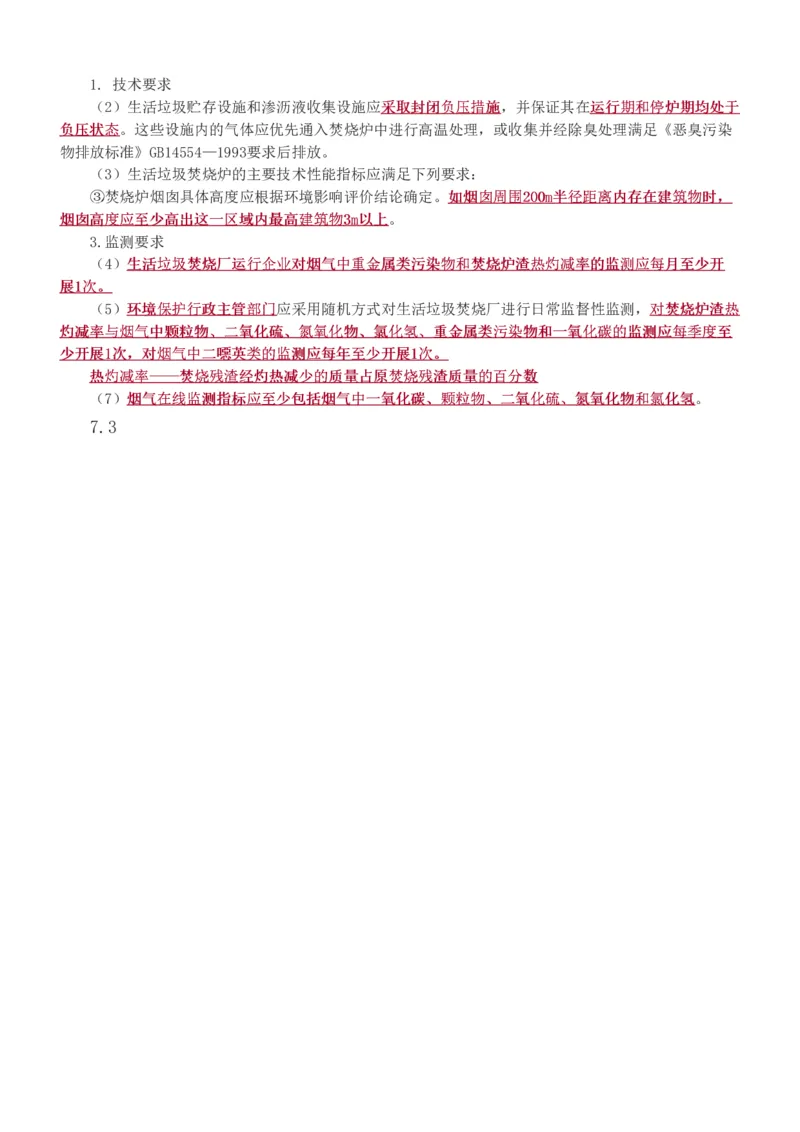 1. 技术要求

（2）生活垃圾贮存设施和渗沥液收集设施应采取封闭负压措施，并保证其在运行期和停炉期均处于负压状态。这些设施内的气体应优先通入焚烧炉中进行高温处理，或收集并经除臭处理满足《恶臭污染物排放标准》GB14554—1993要求后排放。

（3）生活垃圾焚烧炉的主要技术性能指标应满足下列要求：

③焚烧炉烟囱具体高度应根据环境影响评价结论确定。如烟囱周围200m半径距离内存在建筑物时，烟囱高度应至少高出这一区域内最高建筑物3m以上。

3.监测要求

（4）生活垃圾焚烧厂运行企业对烟气中重金属类污染物和焚烧炉渣热灼减率的监测应每月至少开展1次。

（5）环境保护行政主管部门应采用随机方式对生活垃圾焚烧厂进行日常监督性监测，对焚烧炉渣热灼减率与烟气中颗粒物、二氧化硫、氮氧化物、氯化氢、重金属类污染物和一氧化碳的监测应每季度至少开展1次，对烟气中二噁英类的监测应每年至少开展1次。

热灼减率——焚烧残渣经灼热减少的质量占原焚烧残渣质量的百分数

（7）烟气在线监测指标应至少包括烟气中一氧化碳、颗粒物、二氧化硫、氮氧化物和氯化氢。

7.3